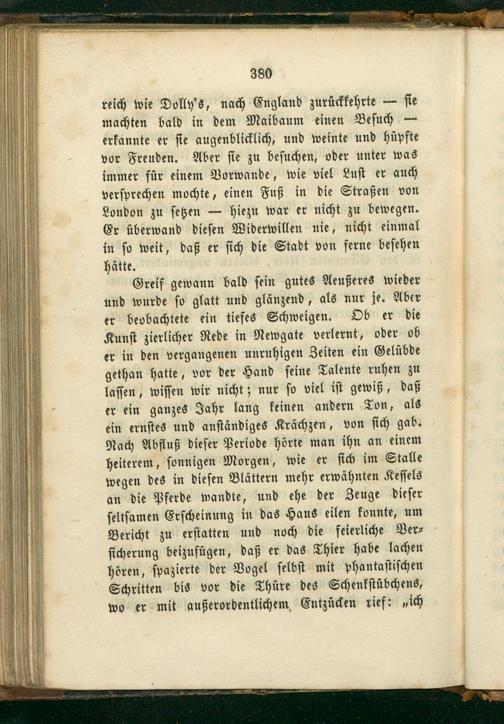 380

reich wie Dolly's, nach England zurückkehrte — sie machten bald in dem Maibaum einen Besuch — erkannte er sie augenblicklich, und weinte und hüpfte vor Freuden. Aber sie zu besuchen, oder unter was immer für einem Vorwande, wie viel Lust er auch versprechen mochte, einen Fuß in die Straßen von London zu setzen — hiezu war er nicht zu bewegen. Er überwand diesen Widerwillen nie, nicht einmal in so weit, daß er sich die Stadt von ferne besehen hätte.

Greif gewann bald sein gutes Aeußeres wieder und wurde so glatt und glänzend, als nur je. Aber er beobachtete ein tiefes Schweigen. Ob er die Kunst zierlicher Rede in Newgate verlernt, oder ob er in den vergangenen unruhigen Zeiten ein Gelübde gethan hatte, vor der Hand seine Talente ruhen zu lassen, wissen wir nicht; nur so viel ist gewiß, daß er ein ganzes Jahr lang keinen andern Ton, als ein ernstes und anständiges Krächzen, von sich gab. Nach Abfluß dieser Periode hörte man ihn an einem heiterem, sonnigen Morgen, wie er sich im Stalle wegen des in diesen Blättern mehr erwähnten Kessels an die Pferde wandte, und ehe der Zeuge dieser seltsamen Erscheinung in das Haus eilen konnte, um Bericht zu erstatten und noch die feierliche Versicherung beizufügen, daß er das Thier habe lachen hören, spazierte der Vogel selbst mit phantastischen Schritten bis vor die Thüre des Schenkstübchens, wo er mit außerordentlichem Entzücken rief: „ich